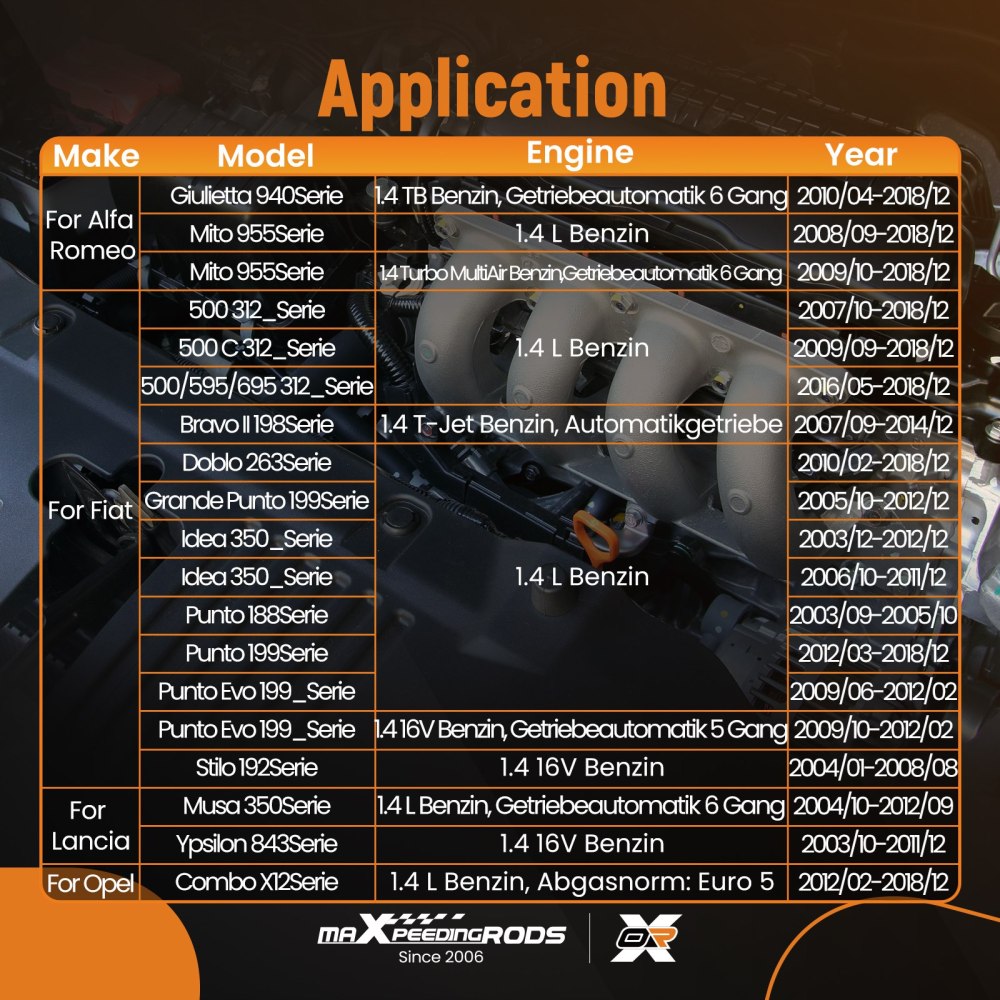 Application

| Make | Model | Engine | Year |
|---|---|---|---|
| For Alfa Romeo | Giulietta 940Serie | 1.4 TB Benzin, Getriebeautomatik 6 Gang | 2010/04-2018/12 |
| | Mito 955Serie | 1.4 L Benzin | 2008/09-2018/12 |
| | Mito 955Serie | 1.4 Turbo MultiAir Benzin,Getriebeautomatik 6 Gang | 2009/10-2018/12 |
| For Fiat | 500 312_Serie | 1.4 L Benzin | 2007/10-2018/12 |
| | 500 C 312_Serie | | 2009/09-2018/12 |
| | 500/595/695 312_Serie | | 2016/05-2018/12 |
| | Bravo II 198Serie | 1.4 T-Jet Benzin, Automatikgetriebe | 2007/09-2014/12 |
| | Doblo 263Serie | 1.4 L Benzin | 2010/02-2018/12 |
| | Grande Punto 199Serie | | 2005/10-2012/12 |
| | Idea 350_Serie | | 2003/12-2012/12 |
| | Idea 350_Serie | | 2006/10-2011/12 |
| | Punto 188Serie | | 2003/09-2005/10 |
| | Punto 199Serie | | 2012/03-2018/12 |
| | Punto Evo 199_Serie | | 2009/06-2012/02 |
| | Punto Evo 199_Serie | 1.4 16V Benzin, Getriebeautomatik 5 Gang | 2009/10-2012/02 |
| | Stilo 192Serie | 1.4 16V Benzin | 2004/01-2008/08 |
| For Lancia | Musa 350Serie | 1.4 L Benzin, Getriebeautomatik 6 Gang | 2004/10-2012/09 |
| | Ypsilon 843Serie | 1.4 16V Benzin | 2003/10-2011/12 |
| For Opel | Combo X12Serie | 1.4 L Benzin, Abgasnorm: Euro 5 | 2012/02-2018/12 |

maXpeedingRODS
Since 2006